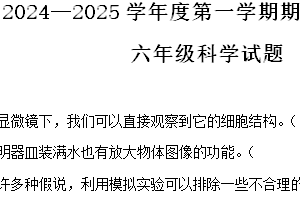 2024—2025 学年度第一学期期

六年级科学试题

显微镜下，我们可以直接观察到它的细胞结构。（

明器皿装满水也有放大物体图像的功能。（

许多种假说，利用模拟实验可以排除一些不合理的